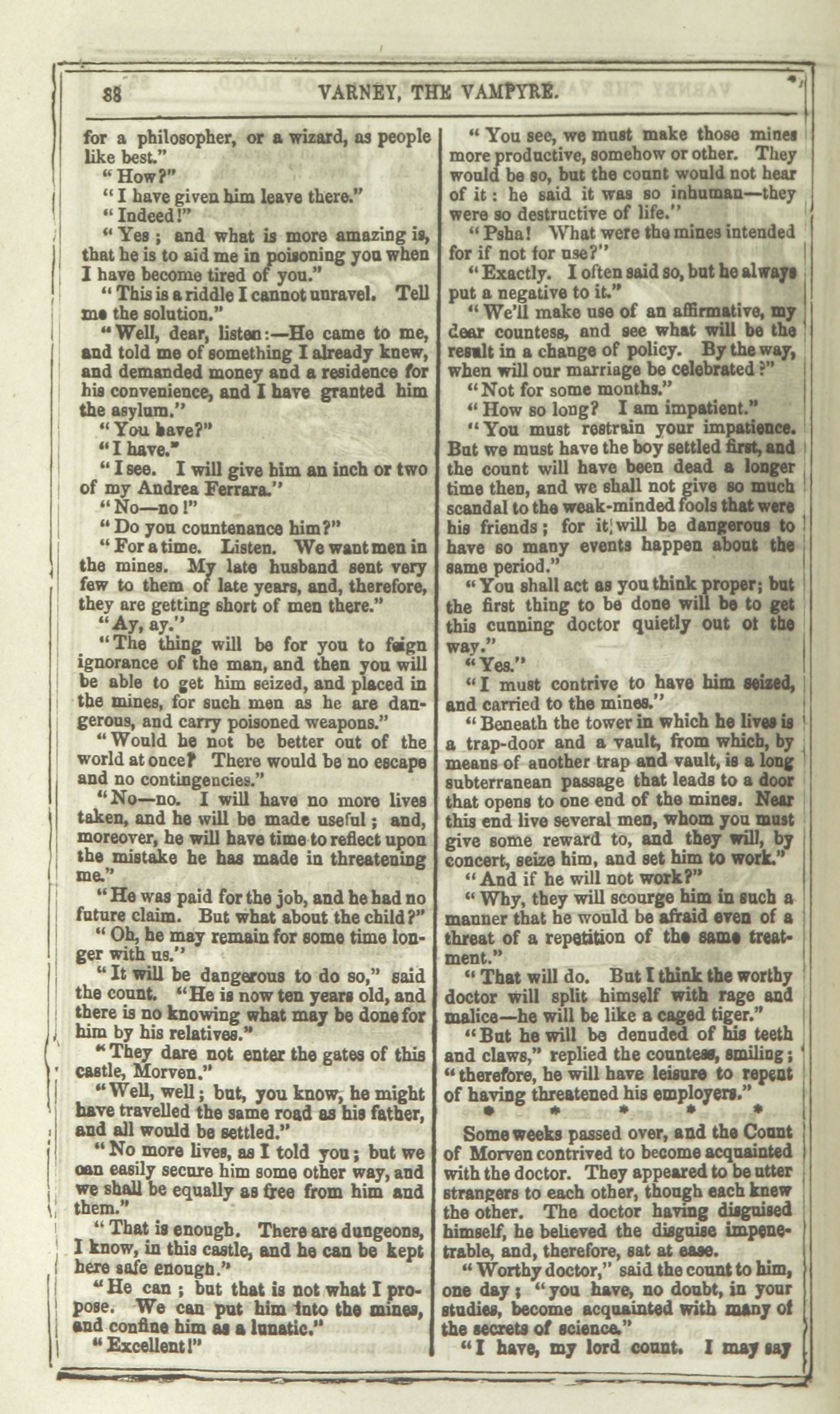 88 VARNEY, THE VAMPYRE.

for a philosopher, or a wizard, as people like best."

"How?"

"I have given him leave there."

"Indeed!"

"Yes; and what is more amazing is, that he is to aid me in poisoning you when I have become tired of you."

"This is a riddle I cannot unravel. Tell me the solution."

"Well, dear, listen:—He came to me, and told me of something I already knew, and demanded money and a residence for his convenience, and I have granted him the asylum."

"You have?"

"I have."

"I see. I will give him an inch or two of my Andrea Ferrara."

"No—no!"

"Do you countenance him?"

"For a time. Listen. We want men in the mines. My late husband sent very few to them of late years, and, therefore, they are getting short of men there."

"Ay, ay."

"The thing will be for you to feign ignorance of the man, and then you will be able to get him seized, and placed in the mines, for such men as he are dangerous, and carry poisoned weapons."

"Would he not be better out of the world at once? There would be no escape and no contingencies."

"No—no. I will have no more lives taken, and he will be made useful; and, moreover, he will have time to reflect upon the mistake he has made in threatening me."

"He was paid for the job, and he had no future claim. But what about the child?"

"Oh, he may remain for some time longer with us."

"It will be dangerous to do so," said the count. "He is now ten years old, and there is no knowing what may be done for him by his relatives."

"They dare not enter the gates of this castle, Morven."

"Well, well; but, you know, he might have travelled the same road as his father, and all would be settled."

"No more lives, as I told you; but we can easily secure him some other way, and we shall be equally as free from him and them."

"That is enough. There are dungeons, I know, in this castle, and he can be kept here safe enough."

"He can; but that is not what I propose. We can put him into the mines, and confine him as a lunatic."

"Excellent!"

"You see, we must make those mines more productive, somehow or other. They would be so, but the count would not hear of it: he said it was so inhuman—they were so destructive of life."

"Psha! What were the mines intended for if not for use?"

"Exactly. I often said so, but he always put a negative to it."

"We'll make use of an affirmative, my dear countess, and see what will be the result in a change of policy. By the way, when will our marriage be celebrated?"

"Not for some months."

"How so long? I am impatient."

"You must restrain your impatience. But we must have the boy settled first, and the count will have been dead a longer time then, and we shall not give so much scandal to the weak-minded fools that were his friends; for it will be dangerous to have so many events happen about the same period."

"You shall act as you think proper; but the first thing to be done will be to get this cunning doctor quietly out ot the way."

"Yes."

"I must contrive to have him seized, and carried to the mines."

"Beneath the tower in which he lives is a trap-door and a vault, from which, by means of another trap and vault, is a long subterranean passage that leads to a door that opens to one end of the mines. Near this end live several men, whom you must give some reward to, and they will, by concert, seize him, and set him to work."

"And if he will not work?"

"Why, they will scourge him in such a manner that he would be afraid even of a threat of a repetition of the same treatment."

"That will do. But I think the worthy doctor will split himself with rage and malice—he will be like a caged tiger."

"But he will be denuded of his teeth and claws," replied the countess, smiling; "therefore, he will have leisure to repent of having threatened his employers."

* * * * *

Some weeks passed over, and the Count of Morven contrived to become acquainted with the doctor. They appeared to be utter strangers to each other, though each knew the other. The doctor having disguised himself, he believed the disguise impenetrable, and, therefore, sat at ease.

"Worthy doctor," said the count to him, one day; "you have, no doubt, in your studies, become acquainted with many of the secrets of science."

"I have, my lord count. I may say